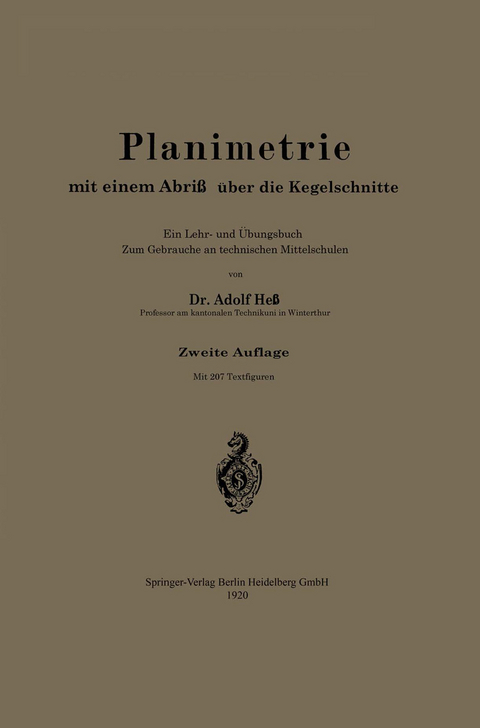 Planimetrie
mit einem Abriß über die Kegelschnitte

Ein Lehr- und Übungsbuch
Zum Gebrauche an technischen Mittelschulen

von

Dr. Adolf Heß
Professor am kantonalen Technikuni in Winterthur

Zweite Auflage
Mit 207 Textfiguren

Springer-Verlag Berlin Heidelberg GmbH
1920